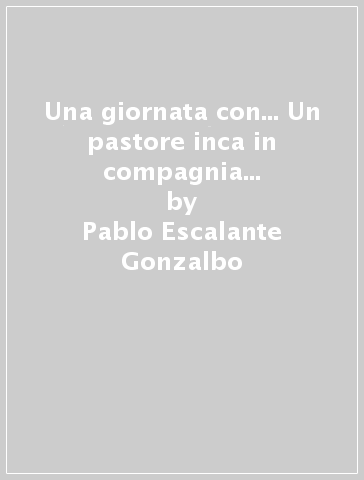 Una giornata con... Un pastore inca in compagnia...
by
Pablo Escalante Gonzalbo